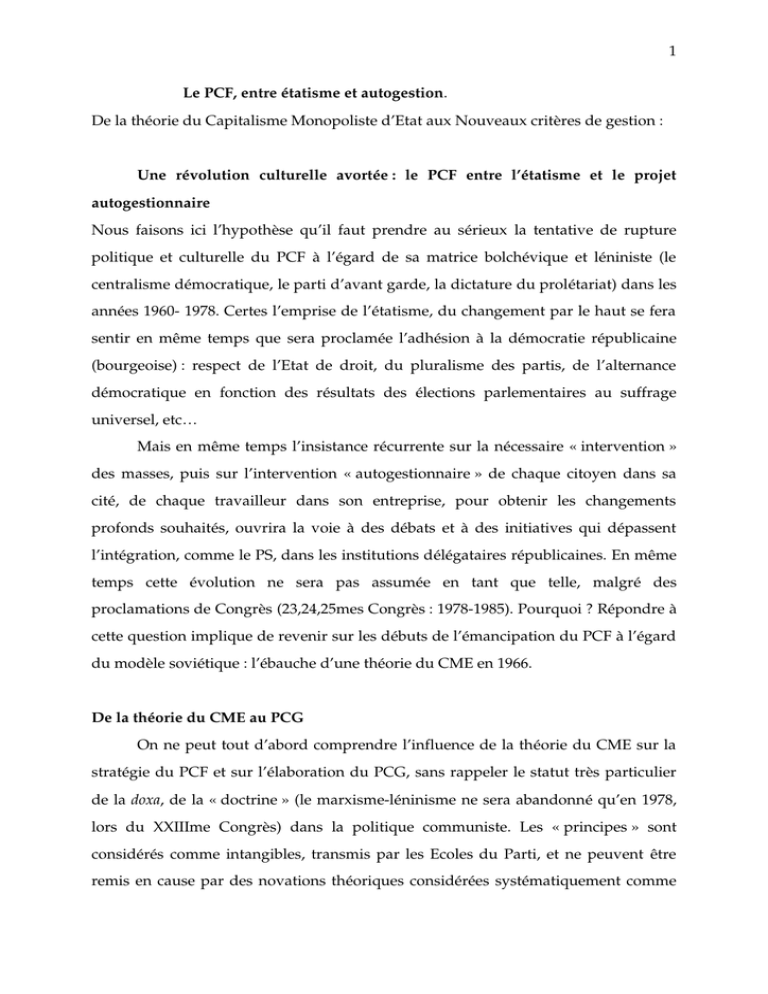 1

Le PCF, entre étatisme et autogestion.

De la théorie du Capitalisme Monopoliste d'Etat aux Nouveaux critères de gestion :

Une révolution culturelle avortée : le PCF entre l'étatisme et le projet autogestionnaire

Nous faisons ici l'hypothèse qu'il faut prendre au sérieux la tentative de rupture politique et culturelle du PCF à l'égard de sa matrice bolchévique et léniniste (le centralisme démocratique, le parti d'avant garde, la dictature du prolétariat) dans les années 1960- 1978. Certes l'emprise de l'étatisme, du changement par le haut se fera sentir en même temps que sera proclamée l'adhésion à la démocratie républicaine (bourgeoise) : respect de l'Etat de droit, du pluralisme des partis, de l'alternance démocratique en fonction des résultats des élections parlementaires au suffrage universel, etc…

Mais en même temps l'insistance récurrente sur la nécessaire « intervention » des masses, puis sur l'intervention « autogestionnaire » de chaque citoyen dans sa cité, de chaque travailleur dans son entreprise, pour obtenir les changements profonds souhaités, ouvrira la voie à des débats et à des initiatives qui dépassent l'intégration, comme le PS, dans les institutions délégataires républicaines. En même temps cette évolution ne sera pas assumée en tant que telle, malgré des proclamations de Congrès (23,24,25mes Congrès : 1978-1985). Pourquoi ? Répondre à cette question implique de revenir sur les débuts de l'émancipation du PCF à l'égard du modèle soviétique : l'ébauche d'une théorie du CME en 1966.

De la théorie du CME au PCG

On ne peut tout d'abord comprendre l'influence de la théorie du CME sur la stratégie du PCF et sur l'élaboration du PCG, sans rappeler le statut très particulier de la doxa, de la « doctrine » (le marxisme-léninisme ne sera abandonné qu'en 1978, lors du XXIIIme Congrès) dans la politique communiste. Les « principes » sont considérés comme intangibles, transmis par les Ecoles du Parti, et ne peuvent être remis en cause par des novations théoriques considérées systématiquement comme